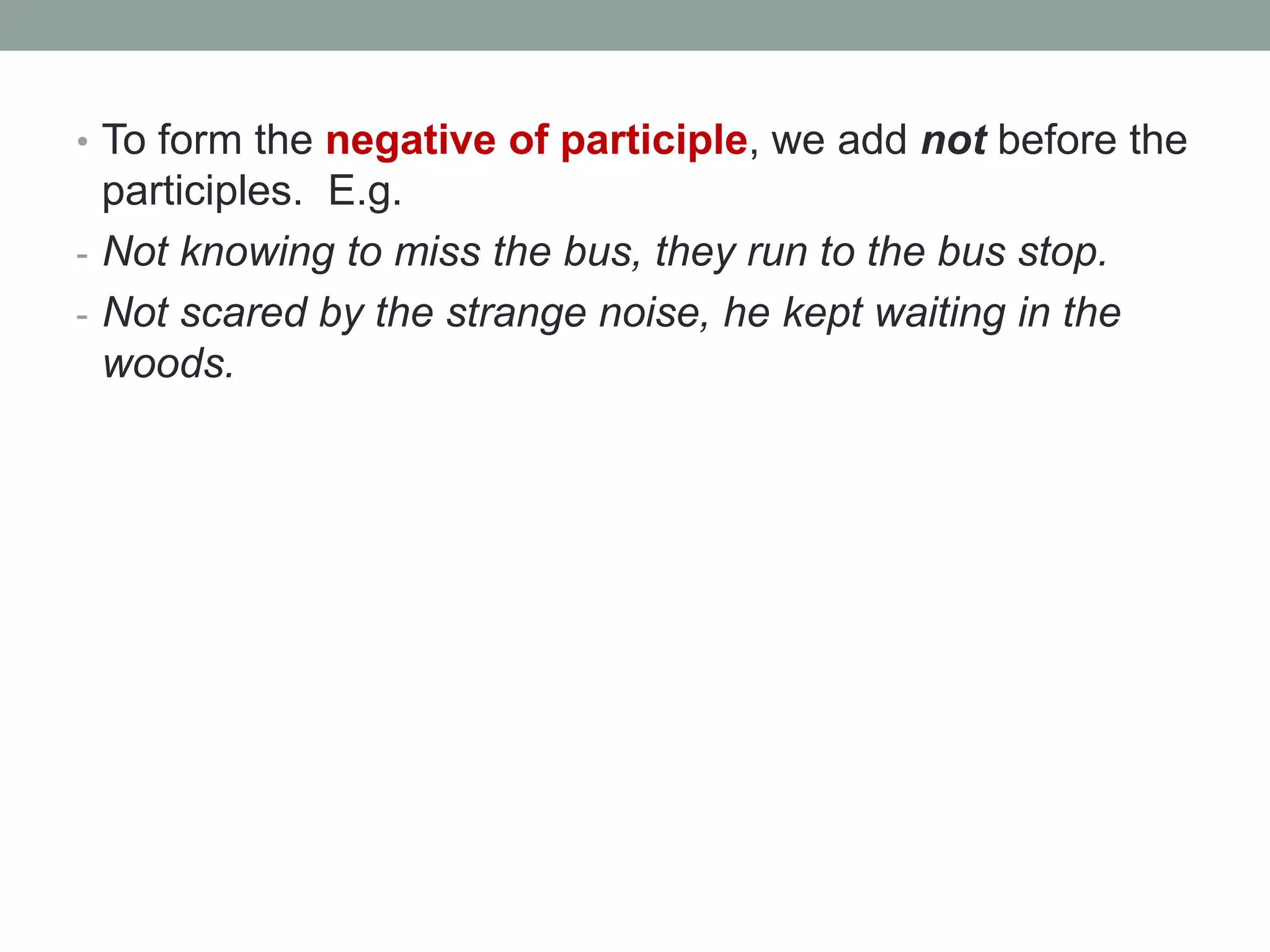 • To form the negative of participle, we add not before the participles.  E.g.

- Not knowing to miss the bus, they run to the bus stop.

- Not scared by the strange noise, he kept waiting in the woods.